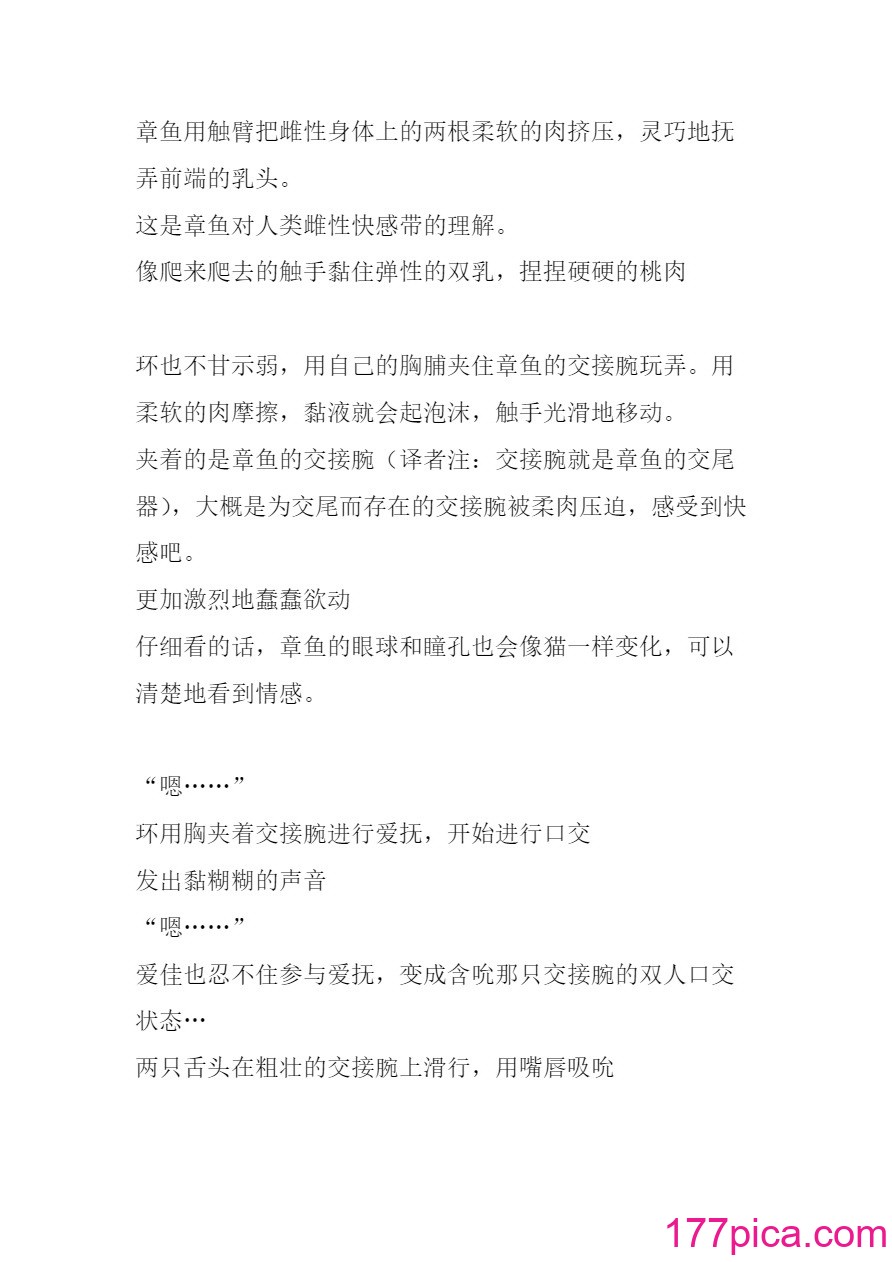 章鱼用触臂把雌性身体上的两根柔软的肉挤压，灵巧地抚弄前端的乳头。
这是章鱼对人类雌性快感带的理解。
像爬来爬去的触手黏住弹性的双乳，捏捏硬硬的桃肉

环也不甘示弱，用自己的胸脯夹住章鱼的交接腕玩弄。用柔软的肉摩擦，黏液就会起泡沫，触手光滑地移动。
夹着的是章鱼的交接腕（译者注：交接腕就是章鱼的交尾器），大概是为交尾而存在的交接腕被柔肉压迫，感受到快感吧。
更加激烈地蠢蠢欲动
仔细看的话，章鱼的眼球和瞳孔也会像猫一样变化，可以清楚地看到情感。

“嗯……”
环用胸夹着交接腕进行爱抚，开始进行口交
发出黏糊糊的声音
“嗯……”
爱佳也忍不住参与爱抚，变成含吮那只交接腕的双人口交状态…
两只舌头在粗壮的交接腕上滑行，用嘴唇吸吮

177pica.com